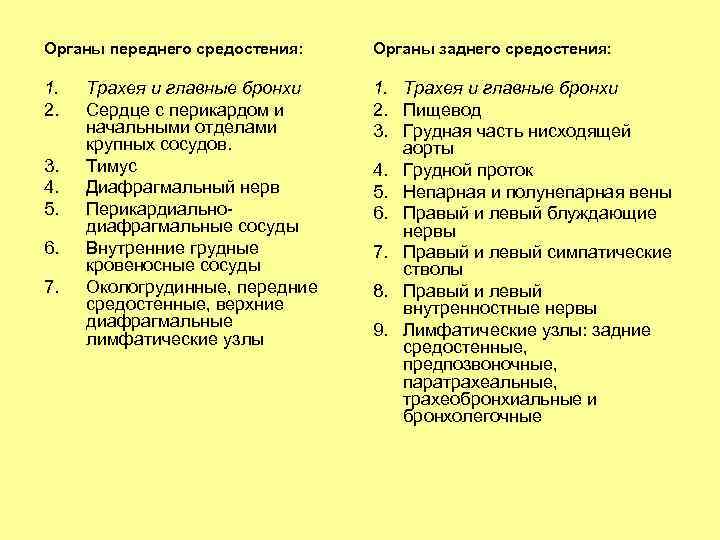 Органы переднего средостения:

1. Трахея и главные бронхи
2. Сердце с перикардом и начальными отделами крупных сосудов.
3. Тимус
4. Диафрагмальный нерв
5. Перикардиально-диафрагмальные сосуды
6. Внутренние грудные кровеносные сосуды
7. Окологрудинные, передние средостенные, верхние диафрагмальные лимфатические узлы

Органы заднего средостения:

1. Трахея и главные бронхи
2. Пищевод
3. Грудная часть нисходящей аорты
4. Грудной проток
5. Непарная и полунепарная вены
6. Правый и левый блуждающие нервы
7. Правый и левый симпатические стволы
8. Правый и левый внутренностные нервы
9. Лимфатические узлы: задние средостенные, предпозвоночные, паратрахеальные, трахеобронхиальные и бронхолегочные